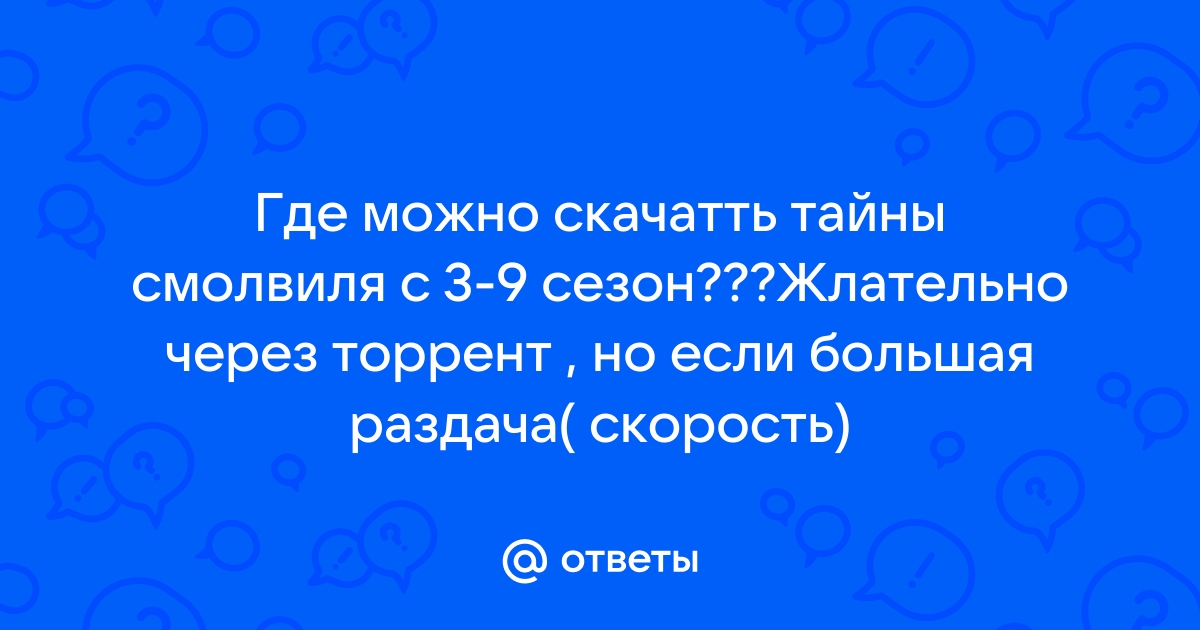 Где можно скачатть тайны смолвиля с 3-9 сезон???Жлательно через торрент , но если большая раздача( скорость)

@ ответы